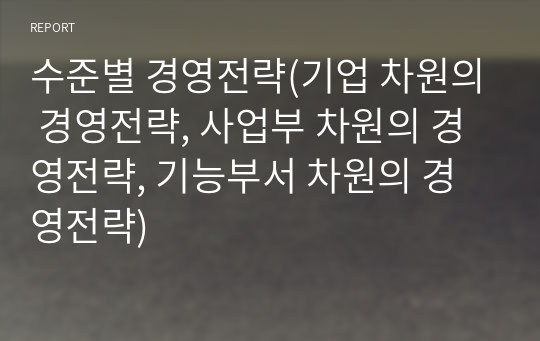 REPORT

수준별 경영전략(기업 차원의 경영전략, 사업부 차원의 경영전략, 기능부서 차원의 경영전략)